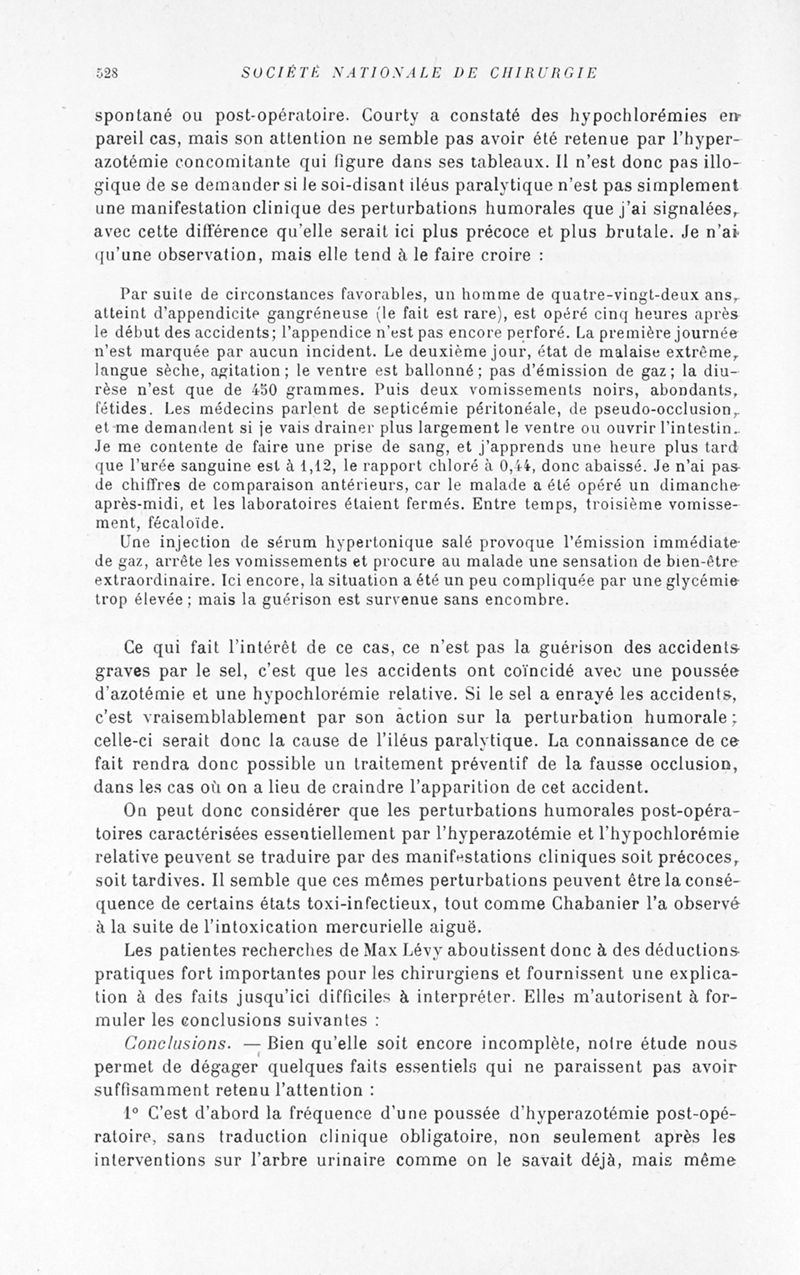 528 SOCIÉTÉ NATIONALE DE CHIRURGIE

spontané ou post-opératoire. Courty a constaté des hypochlorémies en pareil cas, mais son attention ne semble pas avoir été retenue par l'hyperazotémie concomitante qui figure dans ses tableaux. Il n'est donc pas illogique de se demander si le soi-disant iléus paralytique n'est pas simplement une manifestation clinique des perturbations humorales que j'ai signalées, avec cette différence qu'elle serait ici plus précoce et plus brutale. Je n'ai qu'une observation, mais elle tend à le faire croire :

Par suite de circonstances favorables, un homme de quatre-vingt-deux ans, atteint d'appendicite gangréneuse (le fait est rare), est opéré cinq heures après le début des accidents; l'appendice n'est pas encore perforé. La première journée n'est marquée par aucun incident. Le deuxième jour, état de malaise extrême, langue sèche, agitation; le ventre est ballonné; pas d'émission de gaz; la diurèse n'est que de 450 grammes. Puis deux vomissements noirs, abondants, fétides. Les médecins parlent de septicémie péritonéale, de pseudo-occlusion, et me demandent si je vais drainer plus largement le ventre ou ouvrir l'intestin. Je me contente de faire une prise de sang, et j'apprends une heure plus tard que l'urée sanguine est à 1,12, le rapport chloré à 0,44, donc abaissé. Je n'ai pas de chiffres de comparaison antérieurs, car le malade a été opéré un dimanche après-midi, et les laboratoires étaient fermés. Entre temps, troisième vomissement, fécaloïde.

Une injection de sérum hypertonique salé provoque l'émission immédiate de gaz, arrête les vomissements et procure au malade une sensation de bien-être extraordinaire. Ici encore, la situation a été un peu compliquée par une glycémie trop élevée; mais la guérison est survenue sans encombre.

Ce qui fait l'intérêt de ce cas, ce n'est pas la guérison des accidents graves par le sel, c'est que les accidents ont coïncidé avec une poussée d'azotémie et une hypochlorémie relative. Si le sel a enrayé les accidents, c'est vraisemblablement par son action sur la perturbation humorale; celle-ci serait donc la cause de l'iléus paralytique. La connaissance de ce fait rendra donc possible un traitement préventif de la fausse occlusion, dans les cas où on a lieu de craindre l'apparition de cet accident.

On peut donc considérer que les perturbations humorales post-opératoires caractérisées essentiellement par l'hyperazotémie et l'hypochlorémie relative peuvent se traduire par des manifestations cliniques soit précoces, soit tardives. Il semble que ces mêmes perturbations peuvent être la conséquence de certains états toxi-infectieux, tout comme Chabanier l'a observé à la suite de l'intoxication mercurielle aiguë.

Les patientes recherches de Max Lévy aboutissent donc à des déductions pratiques fort importantes pour les chirurgiens et fournissent une explication à des faits jusqu'ici difficiles à interpréter. Elles m'autorisent à formuler les conclusions suivantes :

Conclusions. — Bien qu'elle soit encore incomplète, notre étude nous permet de dégager quelques faits essentiels qui ne paraissent pas avoir suffisamment retenu l'attention :

1° C'est d'abord la fréquence d'une poussée d'hyperazotémie post-opératoire, sans traduction clinique obligatoire, non seulement après les interventions sur l'arbre urinaire comme on le savait déjà, mais même